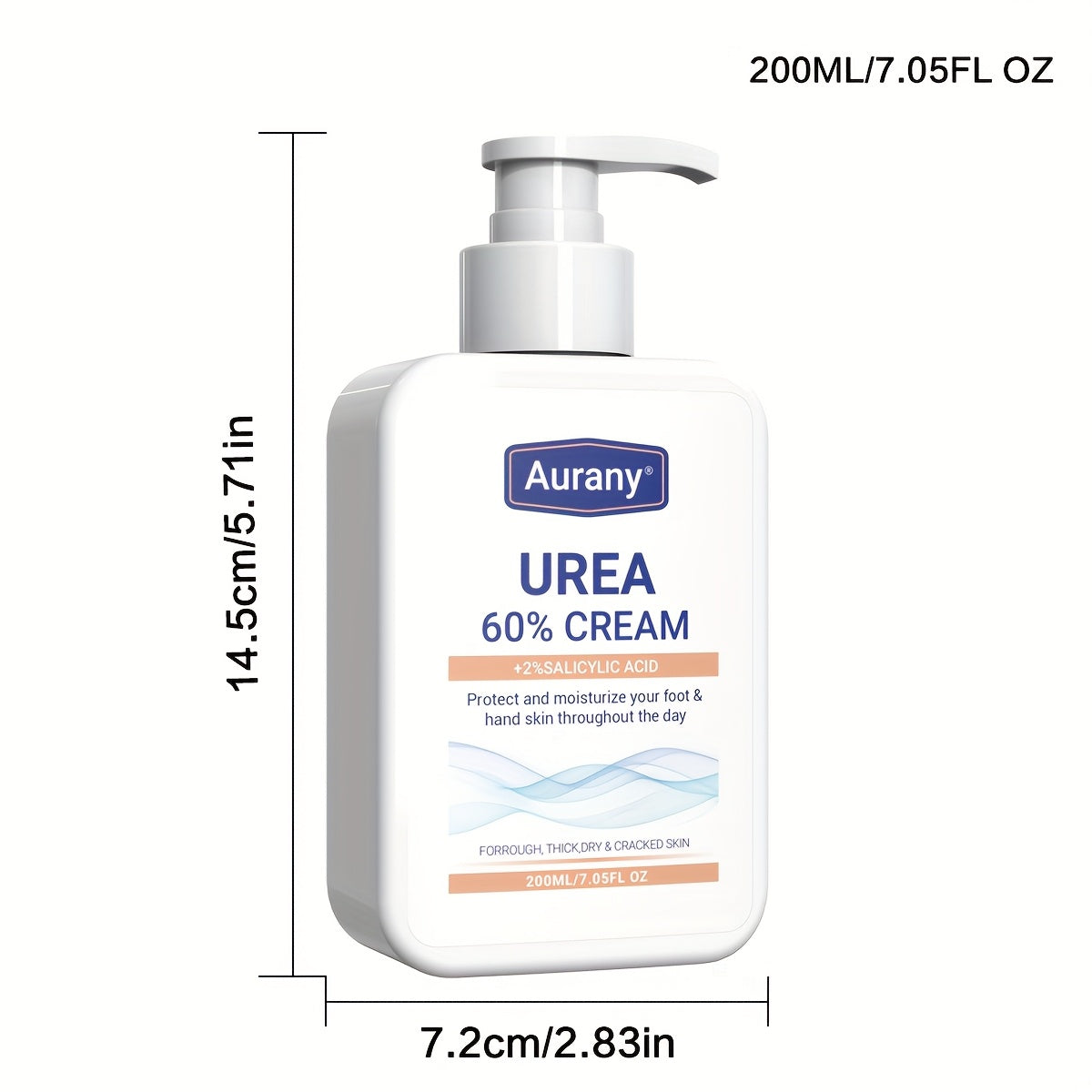 200ML/7.05FL OZ

14.5cm/5.71in

Aurany®

UREA
60% CREAM

+2%SALICYLIC ACID

Protect and moisturize your foot & hand skin throughout the day

FORROUGH, THICK,DRY & CRACKED SKIN

200ML/7.05FL OZ

7.2cm/2.83in